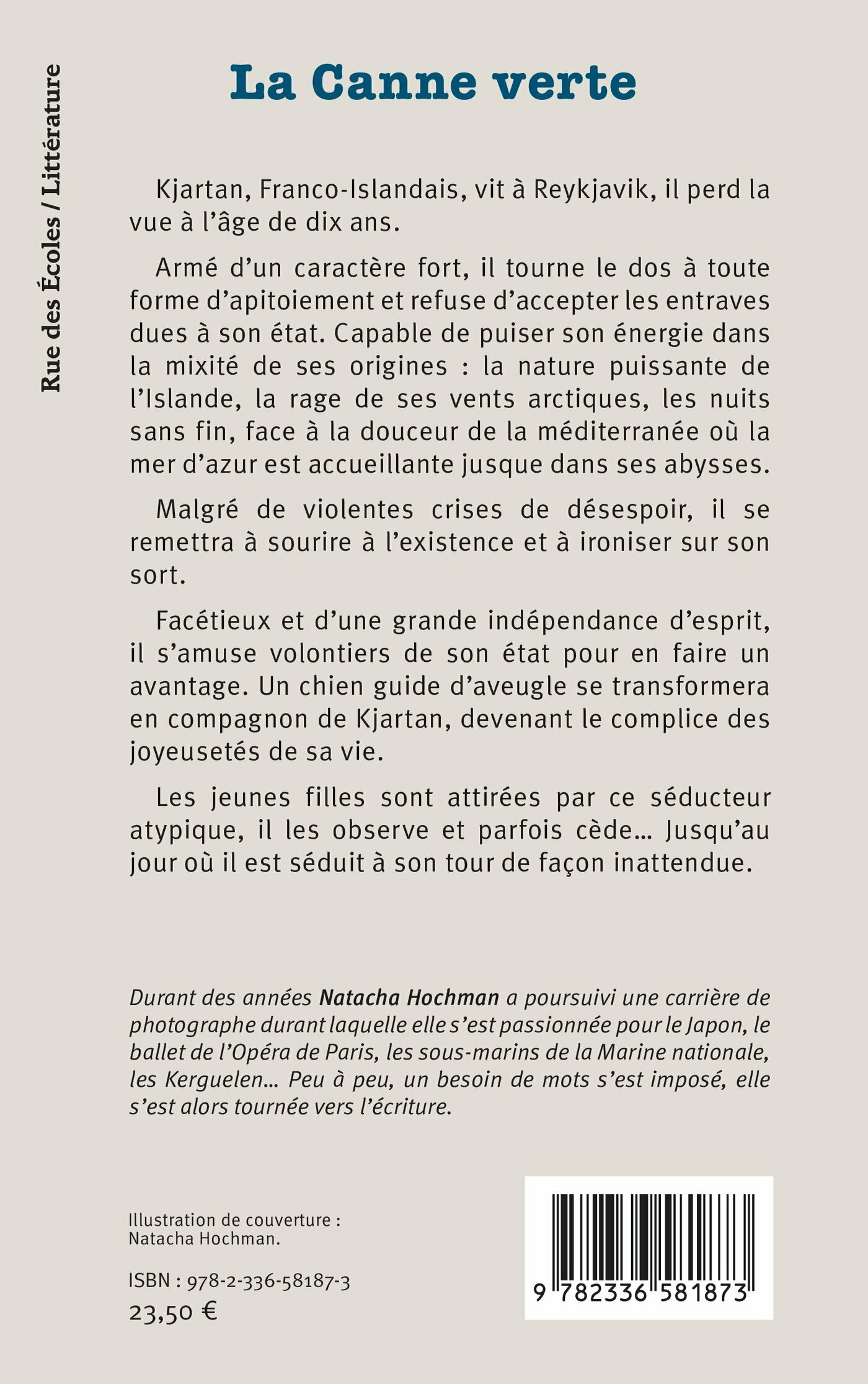 Rue des Écoles / Littérature

La Canne verte

Kjartan, Franco-Islandais, vit à Reykjavik, il perd la vue à l'âge de dix ans.

Armé d'un caractère fort, il tourne le dos à toute forme d'apitoiement et refuse d'accepter les entraves dues à son état. Capable de puiser son énergie dans la mixité de ses origines : la nature puissante de l'Islande, la rage de ses vents arctiques, les nuits sans fin, face à la douceur de la méditerranée où la mer d'azur est accueillante jusque dans ses abysses.

Malgré de violentes crises de désespoir, il se remettra à sourire à l'existence et à ironiser sur son sort.

Facétieux et d'une grande indépendance d'esprit, il s'amuse volontiers de son état pour en faire un avantage. Un chien guide d'aveugle se transformera en compagnon de Kjartan, devenant le complice des joyeusetés de sa vie.

Les jeunes filles sont attirées par ce séducteur atypique, il les observe et parfois cède... Jusqu'au jour où il est séduit à son tour de façon inattendue.

Durant des années Natacha Hochman a poursuivi une carrière de photographe durant laquelle elle s'est passionnée pour le Japon, le ballet de l'Opéra de Paris, les sous-marins de la Marine nationale, les Kerguelen... Peu à peu, un besoin de mots s'est imposé, elle s'est alors tournée vers l'écriture.

Illustration de couverture : Natacha Hochman.

ISBN : 978-2-336-58187-3
23,50 €

9 782336 581873